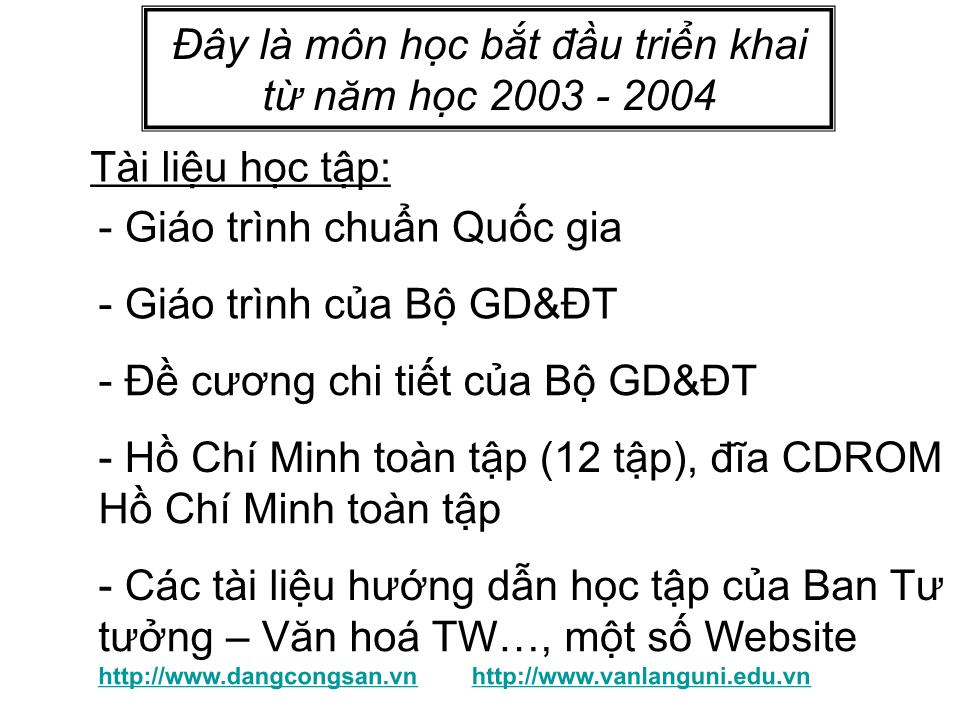 Đây là môn học bắt đầu triển khai từ năm học 2003 - 2004

Tài liệu học tập:

- Giáo trình chuẩn Quốc gia

- Giáo trình của Bộ GD&ĐT

- Đề cương chi tiết của Bộ GD&ĐT

- Hồ Chí Minh toàn tập (12 tập), đĩa CDROM Hồ Chí Minh toàn tập

- Các tài liệu hướng dẫn học tập của Ban Tư tưởng – Văn hoá TW…, một số Website

http://www.dangcongsan.vn http://www.vanlanguni.edu.vn